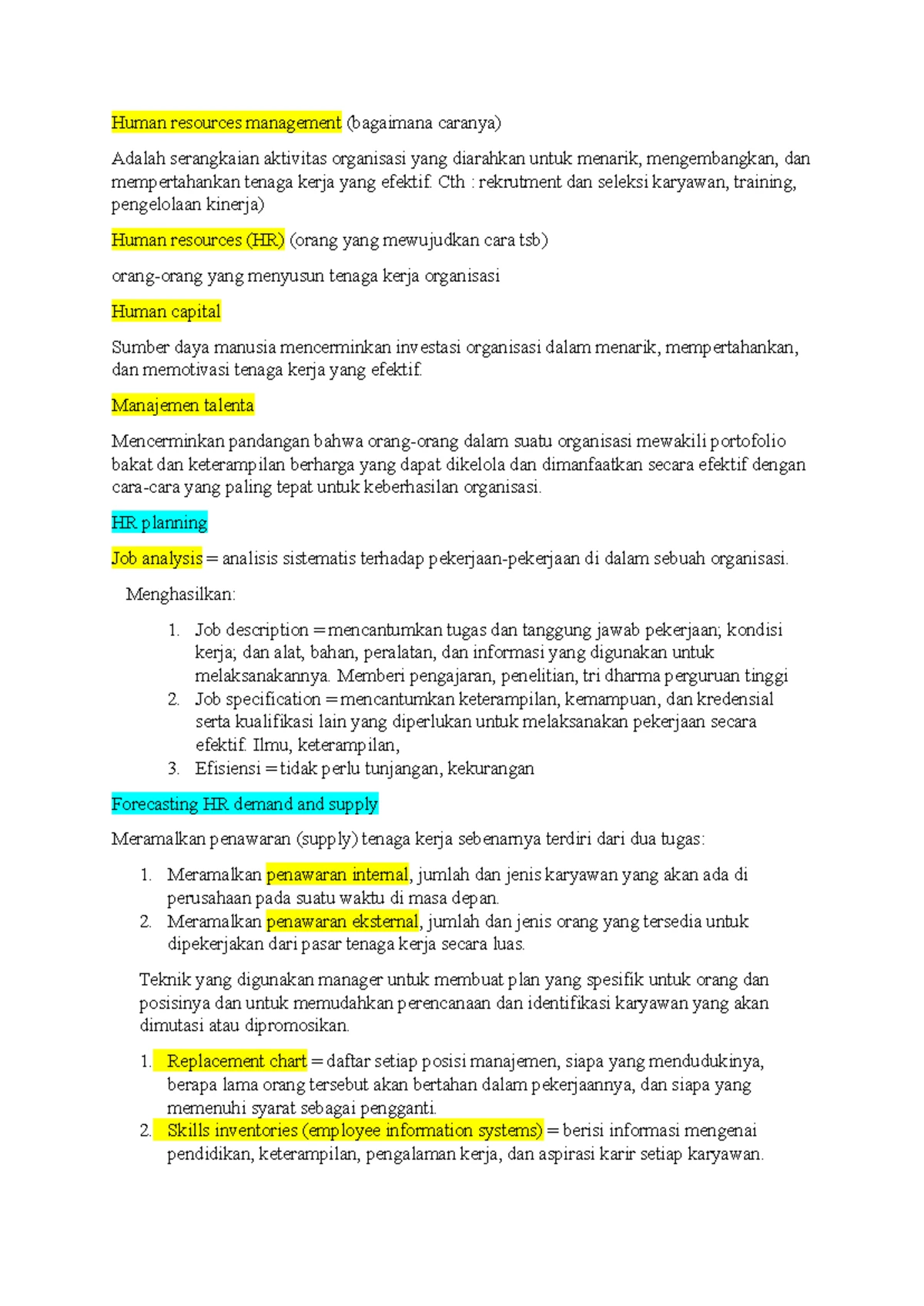 Human resources management (bagaimana caranya)

Adalah serangkaian aktivitas organisasi yang diarahkan untuk menarik, mengembangkan, dan mempertahankan tenaga kerja yang efektif. Cth : rekrutment dan seleksi karyawan, training, pengelolaan kinerja)

Human resources (HR) (orang yang mewujudkan cara tsb)

orang-orang yang menyusun tenaga kerja organisasi

Human capital

Sumber daya manusia mencerminkan investasi organisasi dalam menarik, mempertahankan, dan memotivasi tenaga kerja yang efektif.

Manajemen talenta

Mencerminkan pandangan bahwa orang-orang dalam suatu organisasi mewakili portofolio bakat dan keterampilan berharga yang dapat dikelola dan dimanfaatkan secara efektif dengan cara-cara yang paling tepat untuk keberhasilan organisasi.

HR planning

Job analysis = analisis sistematis terhadap pekerjaan-pekerjaan di dalam sebuah organisasi.

Menghasilkan:

1. Job description = mencantumkan tugas dan tanggung jawab pekerjaan; kondisi kerja; dan alat, bahan, peralatan, dan informasi yang digunakan untuk melaksanakannya. Memberi pengajaran, penelitian, tri dharma perguruan tinggi
2. Job specification = mencantumkan keterampilan, kemampuan, dan kredensial serta kualifikasi lain yang diperlukan untuk melaksanakan pekerjaan secara efektif. Ilmu, keterampilan,
3. Efisiensi = tidak perlu tunjangan, kekurangan

Forecasting HR demand and supply

Meramalkan penawaran (supply) tenaga kerja sebenarnya terdiri dari dua tugas:

1. Meramalkan penawaran internal, jumlah dan jenis karyawan yang akan ada di perusahaan pada suatu waktu di masa depan.
2. Meramalkan penawaran eksternal, jumlah dan jenis orang yang tersedia untuk dipekerjakan dari pasar tenaga kerja secara luas.

Teknik yang digunakan manager untuk membuat plan yang spesifik untuk orang dan posisinya dan untuk memudahkan perencanaan dan identifikasi karyawan yang akan dimutasi atau dipromosikan.

1. Replacement chart = daftar setiap posisi manajemen, siapa yang mendudukinya, berapa lama orang tersebut akan bertahan dalam pekerjaannya, dan siapa yang memenuhi syarat sebagai pengganti.
2. Skills inventories (employee information systems) = berisi informasi mengenai pendidikan, keterampilan, pengalaman kerja, dan aspirasi karir setiap karyawan.